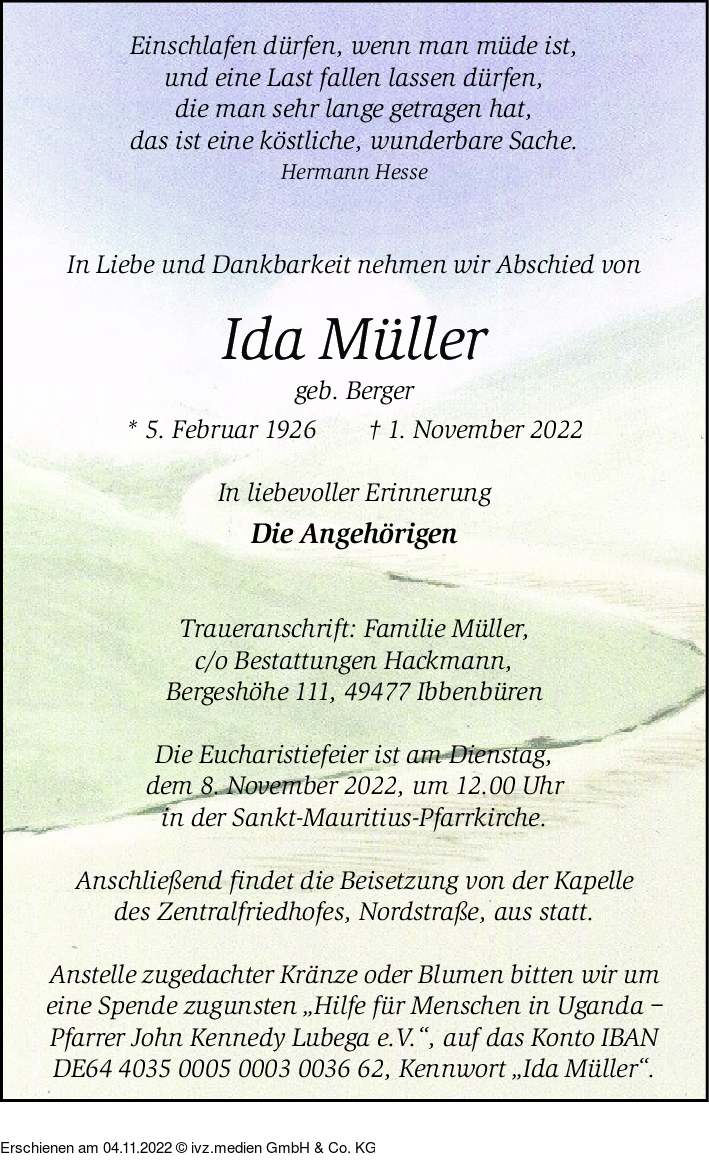 Einschlafen dürfen, wenn man müde ist,
und eine Last fallen lassen dürfen,
die man sehr lange getragen hat,
das ist eine köstliche, wunderbare Sache.
Hermann Hesse

In Liebe und Dankbarkeit nehmen wir Abschied von

Ida Müller
geb. Berger
* 5. Februar 1926 † 1. November 2022

In liebevoller Erinnerung
Die Angehörigen

Traueranschrift: Familie Müller,
c/o Bestattungen Hackmann,
Bergeshöhe 111, 49477 Ibbenbüren

Die Eucharistiefeier ist am Dienstag,
dem 8. November 2022, um 12.00 Uhr
in der Sankt-Mauritius-Pfarrkirche.

Anschließend findet die Beisetzung von der Kapelle
des Zentralfriedhofes, Nordstraße, aus statt.

Anstelle zugedachter Kränze oder Blumen bitten wir um eine Spende zugunsten „Hilfe für Menschen in Uganda – Pfarrer John Kennedy Lubega e.V.“, auf das Konto IBAN DE64 4035 0005 0003 0036 62, Kennwort „Ida Müller“.

Erschienen am 04.11.2022 © ivz.medien GmbH & Co. KG